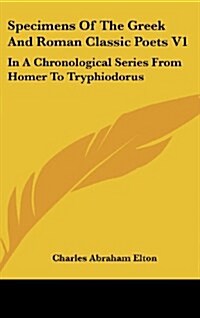 Specimens Of The Greek And Roman Classic Poets V1

In A Chronological Series From Homer To Tryphiodorus

Charles Abraham Elton